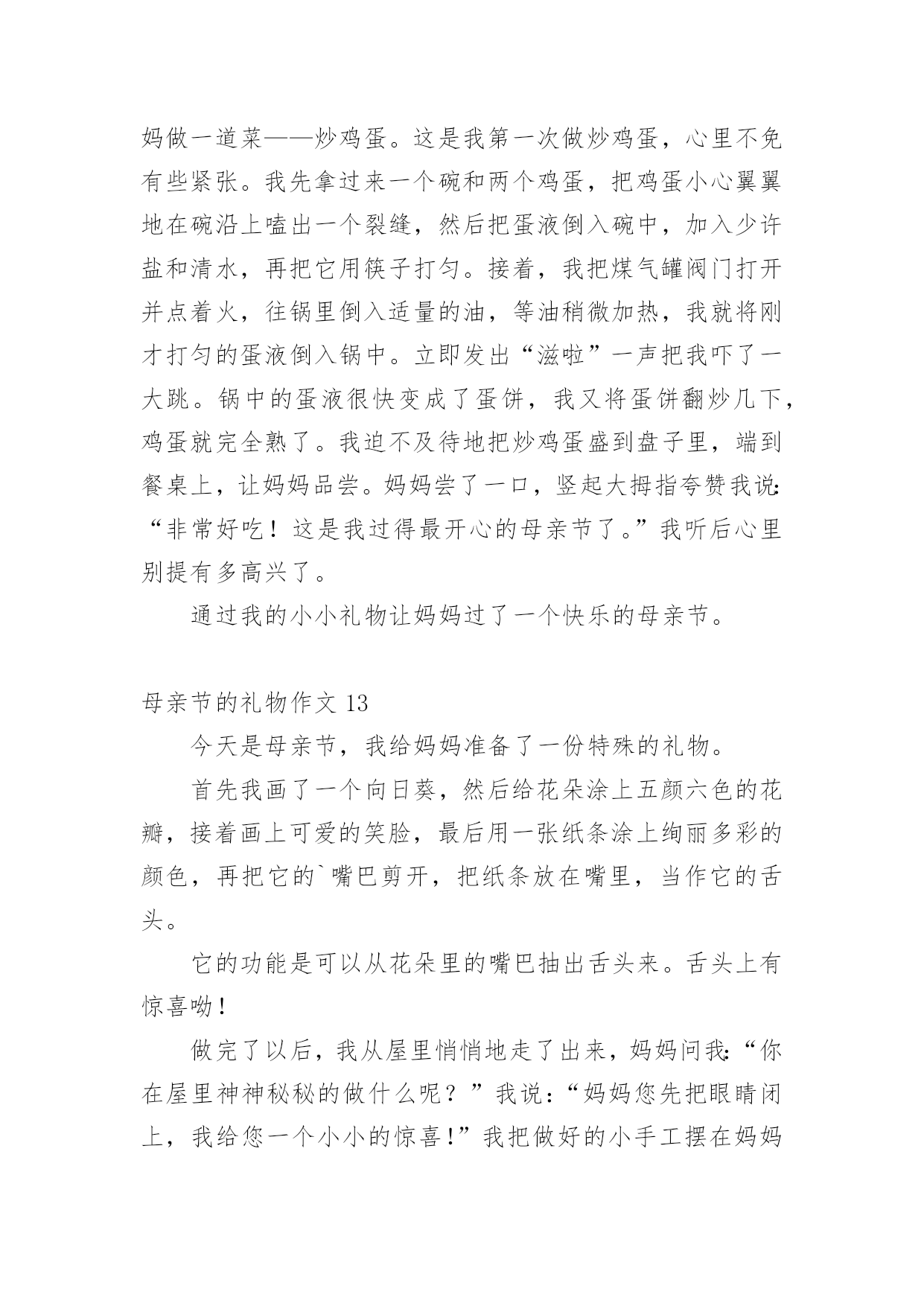 妈做一道菜——炒鸡蛋。这是我第一次做炒鸡蛋，心里不免有些紧张。我先拿过来一个碗和两个鸡蛋，把鸡蛋小心翼翼地在碗沿上嗑出一个裂缝，然后把蛋液倒入碗中，加入少许盐和清水，再把它用筷子打匀。接着，我把煤气罐阀门打开并点着火，往锅里倒入适量的油，等油稍微加热，我就将刚才打匀的蛋液倒入锅中。立即发出“滋啦”一声把我吓了一大跳。锅中的蛋液很快变成了蛋饼，我又将蛋饼翻炒几下，鸡蛋就完全熟了。我迫不及待地把炒鸡蛋盛到盘子里，端到餐桌上，让妈妈品尝。妈妈尝了一口，竖起大拇指夸赞我说：“非常好吃！这是我过得最开心的母亲节了。”我听后心里别提有多高兴了。

通过我的小小礼物让妈妈过了一个快乐的母亲节。

母亲节的礼物作文 13

今天是母亲节，我给妈妈准备了一份特殊的礼物。

首先我画了一个向日葵，然后给花朵涂上五颜六色的花瓣，接着画上可爱的笑脸，最后用一张纸条涂上绚丽多彩的颜色，再把它的`嘴巴剪开，把纸条放在嘴里，当作它的舌头。

它的功能是可以从花朵里的嘴巴抽出舌头来。舌头上有惊喜呦！

做完了以后，我从屋里悄悄地走了出来，妈妈问我：“你在屋里神神秘秘的做什么呢？”我说：“妈妈您先把眼睛闭上，我给您一个小小的惊喜！”我把做好的小手工摆在妈妈